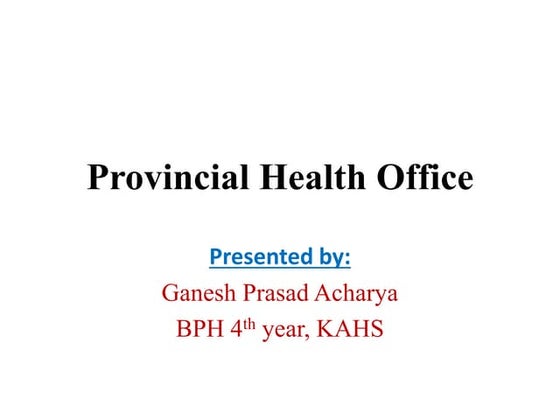 Provincial Health Office

Presented by:

Ganesh Prasad Acharya
BPH 4th year, KAHS